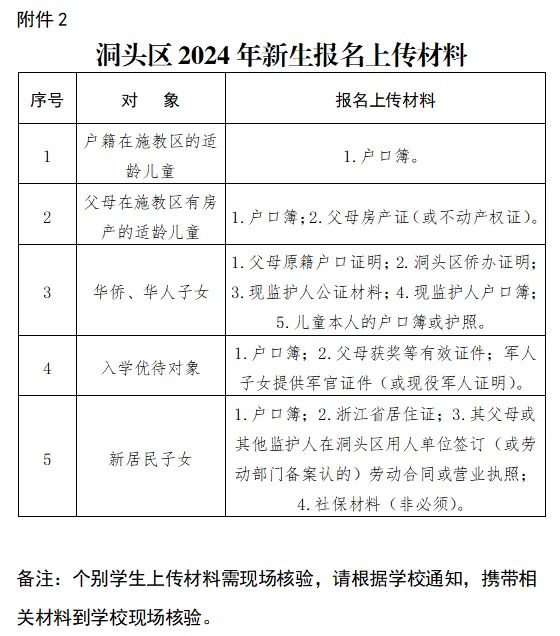 附件 2

洞头区 2024 年新生报名上传材料

| 序号 | 对　象 | 报名上传材料 |
|---|---|---|
| 1 | 户籍在施教区的适龄儿童 | 1. 户口簿。 |
| 2 | 父母在施教区有房产的适龄儿童 | 1. 户口簿；2. 父母房产证（或不动产权证）。 |
| 3 | 华侨、华人子女 | 1. 父母原籍户口证明；2. 洞头区侨办证明；3. 现监护人公证材料；4. 现监护人户口簿；5. 儿童本人的户口簿或护照。 |
| 4 | 入学优待对象 | 1. 户口簿；2. 父母获奖等有效证件；军人子女提供军官证件（或现役军人证明）。 |
| 5 | 新居民子女 | 1. 户口簿；2. 浙江省居住证；3. 其父母或其他监护人在洞头区用人单位签订（或劳动部门备案认的）劳动合同或营业执照；4. 社保材料（非必须）。 |

备注：个别学生上传材料需现场核验，请根据学校通知，携带相关材料到学校现场核验。